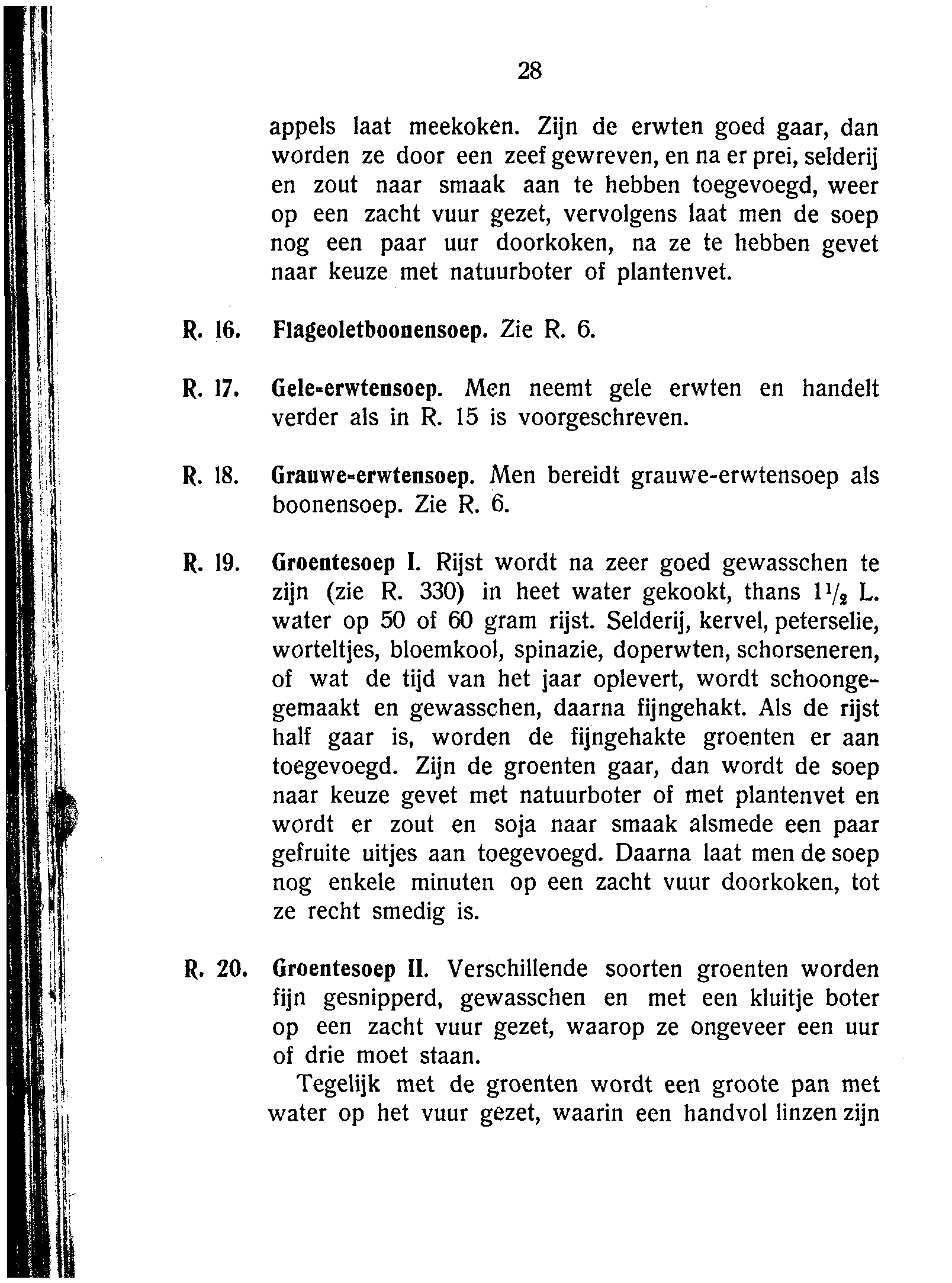 28

appels laat meekoken. Zijn de erwten goed gaar, dan worden ze door een zeef gewreven, en na er prei, selderij en zout naar smaak aan te hebben toegevoegd, weer op een zacht vuur gezet, vervolgens laat men de soep nog een paar uur doorkoken, na ze te hebben gevet naar keuze met natuurboter of plantenvet.

R. 16. Flageoletboonensoep. Zie R. 6.

R. 17. Gele-erwtensoep. Men neemt gele erwten en handelt verder als in R. 15 is voorgeschreven.

R. 18. Grauwe-erwtensoep. Men bereidt grauwe-erwtensoep als boonensoep. Zie R. 6.

R. 19. Groentesoep I. Rijst wordt na zeer goed gewasschen te zijn (zie R. 330) in heet water gekookt, thans $1\frac{1}{2}$ L. water op 50 of 60 gram rijst. Selderij, kervel, peterselie, worteltjes, bloemkool, spinazie, doperwten, schorseneren, of wat de tijd van het jaar oplevert, wordt schoongegemaakt en gewasschen, daarna fijngehakt. Als de rijst half gaar is, worden de fijngehakte groenten er aan toegevoegd. Zijn de groenten gaar, dan wordt de soep naar keuze gevet met natuurboter of met plantenvet en wordt er zout en soja naar smaak alsmede een paar gefruite uitjes aan toegevoegd. Daarna laat men de soep nog enkele minuten op een zacht vuur doorkoken, tot ze recht smedig is.

R. 20. Groentesoep II. Verschillende soorten groenten worden fijn gesnipperd, gewasschen en met een kluitje boter op een zacht vuur gezet, waarop ze ongeveer een uur of drie moet staan.

Tegelijk met de groenten wordt een groote pan met water op het vuur gezet, waarin een handvol linzen zijn